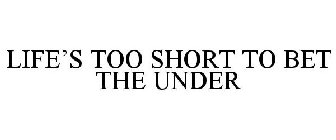 LIFE'S TOO SHORT TO BET THE UNDER